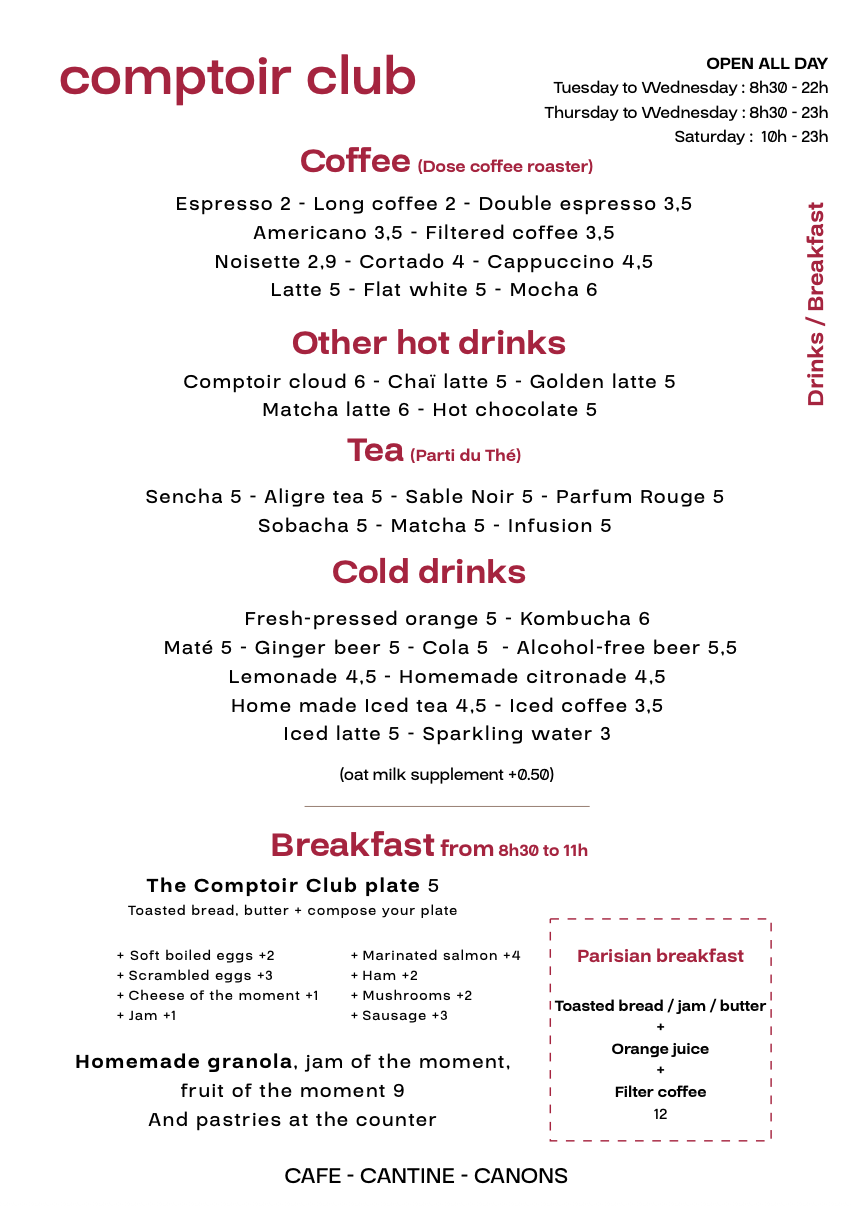 comptoir club

OPEN ALL DAY
Tuesday to Wednesday : 8h30 - 22h
Thursday to Wednesday : 8h30 - 23h
Saturday : 10h - 23h

Drinks / Breakfast

Coffee (Dose coffee roaster)

Espresso 2 - Long coffee 2 - Double espresso 3,5
Americano 3,5 - Filtered coffee 3,5
Noisette 2,9 - Cortado 4 - Cappuccino 4,5
Latte 5 - Flat white 5 - Mocha 6

Other hot drinks

Comptoir cloud 6 - Chaï latte 5 - Golden latte 5
Matcha latte 6 - Hot chocolate 5

Tea (Parti du Thé)

Sencha 5 - Aligre tea 5 - Sable Noir 5 - Parfum Rouge 5
Sobacha 5 - Matcha 5 - Infusion 5

Cold drinks

Fresh-pressed orange 5 - Kombucha 6
Maté 5 - Ginger beer 5 - Cola 5 - Alcohol-free beer 5,5
Lemonade 4,5 - Homemade citronade 4,5
Home made Iced tea 4,5 - Iced coffee 3,5
Iced latte 5 - Sparkling water 3

(oat milk supplement +0.50)

Breakfast from 8h30 to 11h

The Comptoir Club plate 5
Toasted bread, butter + compose your plate

+ Soft boiled eggs +2
+ Scrambled eggs +3
+ Cheese of the moment +1
+ Jam +1

+ Marinated salmon +4
+ Ham +2
+ Mushrooms +2
+ Sausage +3

Homemade granola, jam of the moment, fruit of the moment 9
And pastries at the counter

Parisian breakfast

Toasted bread / jam / butter
+
Orange juice
+
Filter coffee
12

CAFE - CANTINE - CANONS